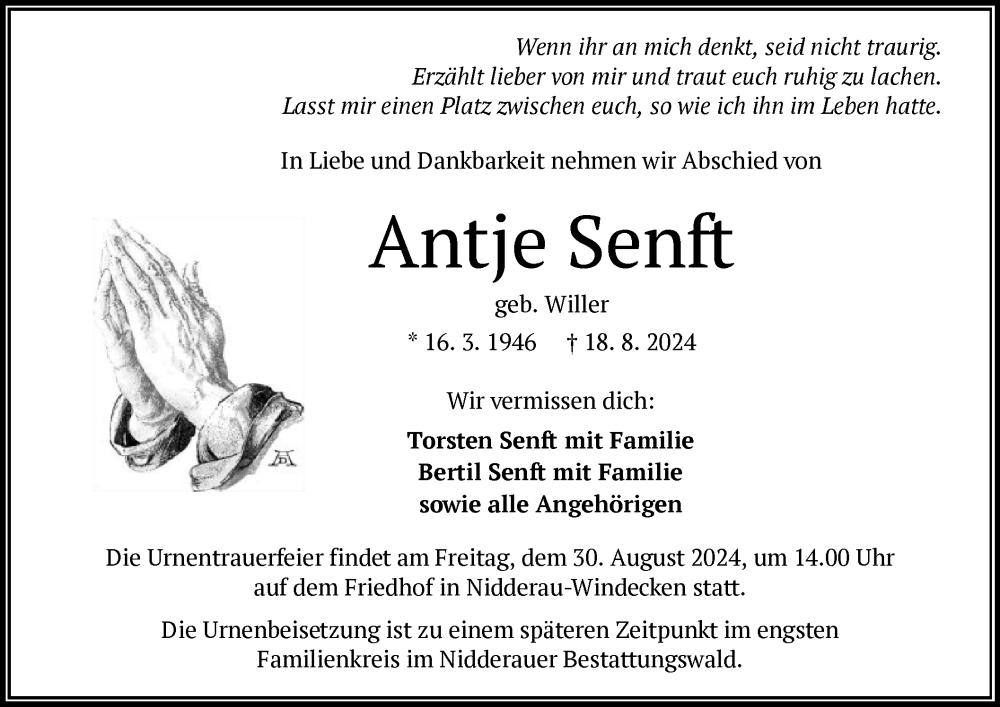 Wenn ihr an mich denkt, seid nicht traurig.
Erzählt lieber von mir und traut euch ruhig zu lachen.
Lasst mir einen Platz zwischen euch, so wie ich ihn im Leben hatte.

In Liebe und Dankbarkeit nehmen wir Abschied von

Antje Senft

geb. Willer

* 16. 3. 1946 † 18. 8. 2024

Wir vermissen dich:

Torsten Senft mit Familie
Bertil Senft mit Familie
sowie alle Angehörigen

Die Urnentrauerfeier findet am Freitag, dem 30. August 2024, um 14.00 Uhr auf dem Friedhof in Nidderau-Windecken statt.

Die Urnenbeisetzung ist zu einem späteren Zeitpunkt im engsten Familienkreis im Nidderauer Bestattungswald.